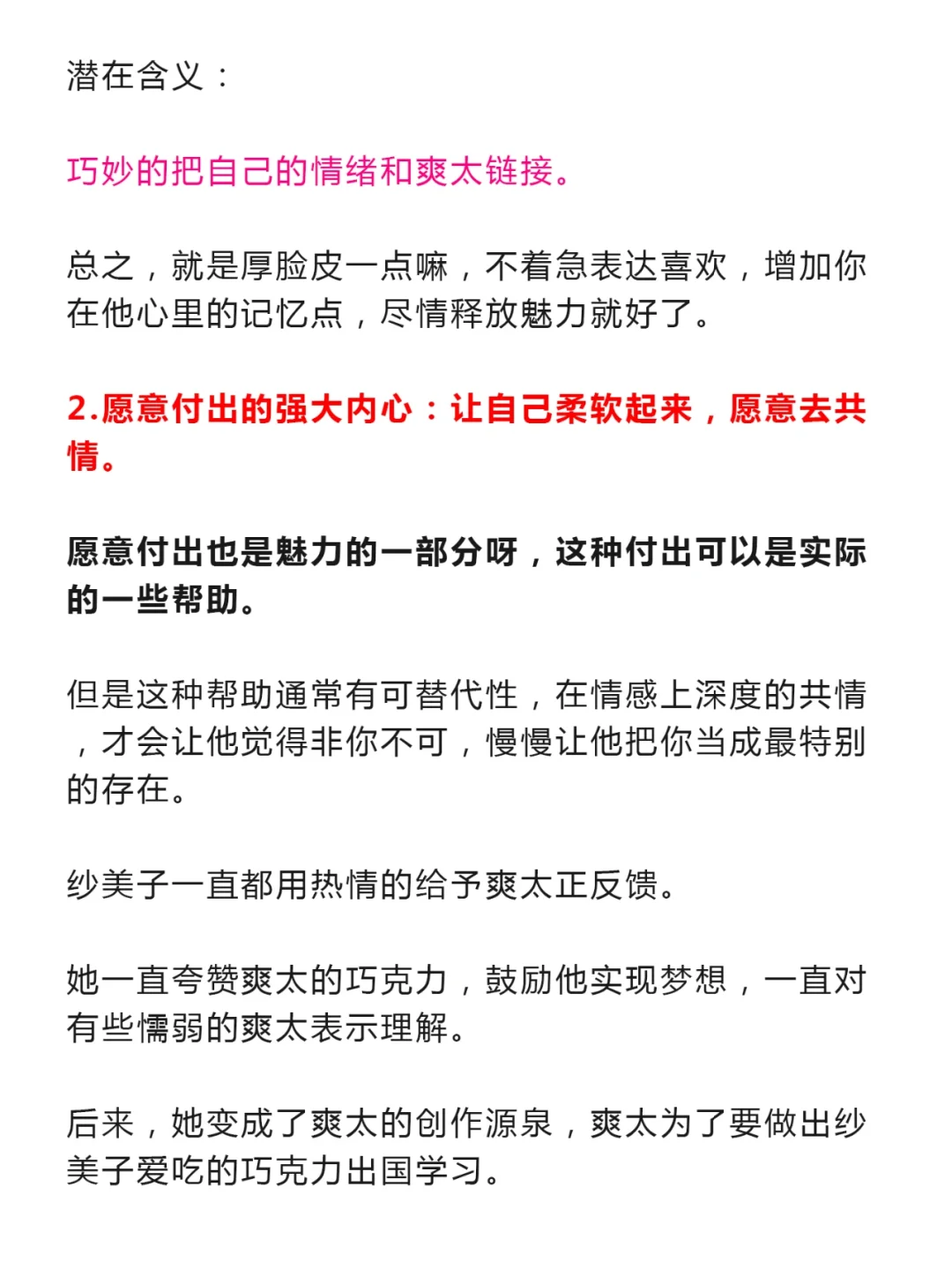 潜在含义：

巧妙的把自己的情绪和爽太链接。

总之，就是厚脸皮一点嘛，不着急表达喜欢，增加你在他心里的记忆点，尽情释放魅力就好了。

2.愿意付出的强大内心：让自己柔软起来，愿意去共情。

愿意付出也是魅力的一部分呀，这种付出可以是实际的一些帮助。

但是这种帮助通常有可替代性，在情感上深度的共情，才会让他觉得非你不可，慢慢让他把你当成最特别的存在。

纱美子一直都用热情的给予爽太正反馈。

她一直夸赞爽太的巧克力，鼓励他实现梦想，一直对有些懦弱的爽太表示理解。

后来，她变成了爽太的创作源泉，爽太为了要做出纱美子爱吃的巧克力出国学习。